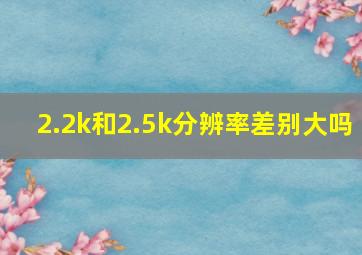 2.2k和2.5k分辨率差别大吗